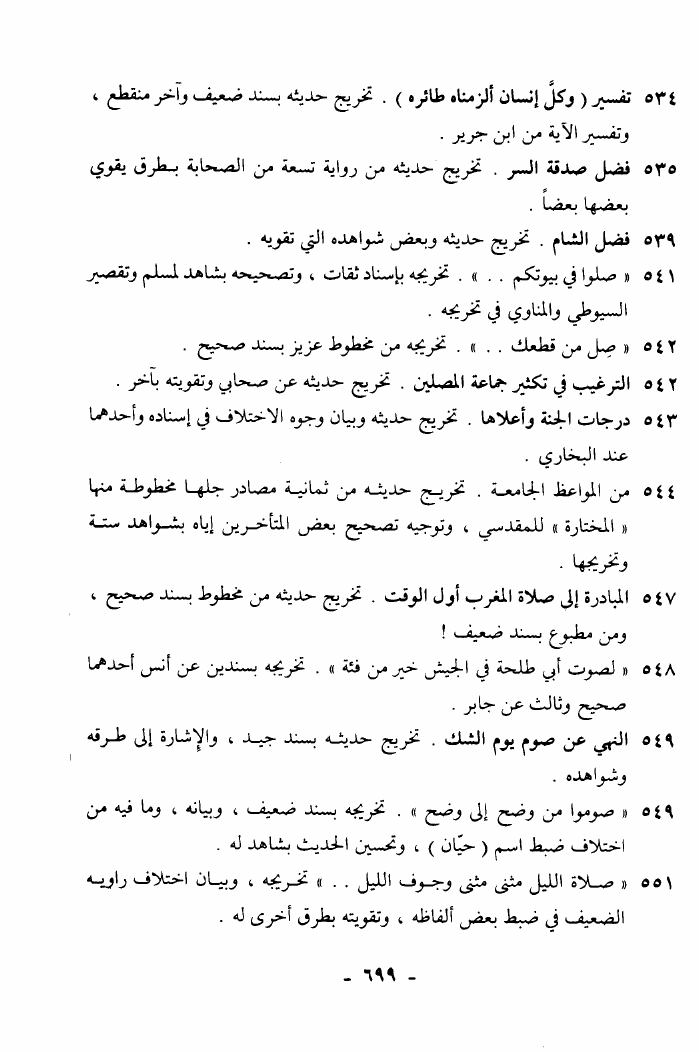 ٥٣٤ تفسير ( وكلَّ إنسان ألزمناه طائره ) . تخريج حديثه بسند ضعيف وآخر منقطع ، وتفسير الآية من ابن جرير .

٥٣٥ فضل صدقة السر . تخريج حديثه من رواية تسعة من الصحابة بطرق يقوي بعضها بعضاً .

٥٣٩ فضل الشام . تخريج حديثه وبعض شواهده التي تقويه .

٥٤١ « صلوا في بيوتكم . . » . تخريجه بإسناد ثقات ، وتصحيحه بشاهد لمسلم وتقصير السيوطي والمناوي في تخريجه .

٥٤٢ « صِل من قطعك . . » . تخريجه من مخطوط عزيز بسند صحيح .

٥٤٢ الترغيب في تكثير جماعة المصلين . تخريج حديثه عن صحابي وتقويته بآخر .

٥٤٣ درجات الجنة وأعلاها . تخريج حديثه وبيان وجوه الاختلاف في إسناده وأحدهما عند البخاري .

٥٤٤ من المواعظ الجامعة . تخريج حديثه من ثمانية مصادر جلها مخطوطة منها « المختارة » للمقدسي ، وتوجيه تصحيح بعض المتأخرين إياه بشواهد ستة وتخريجها .

٥٤٧ المبادرة إلى صلاة المغرب أول الوقت . تخريج حديثه من مخطوط بسند صحيح ، ومن مطبوع بسند ضعيف !

٥٤٨ « لصوت أبي طلحة في الجيش خير من فئة » . تخريجه بسندين عن أنس أحدهما صحيح وثالث عن جابر .

٥٤٩ النهي عن صوم يوم الشك . تخريج حديثه بسند جيد ، والإشارة إلى طرقه وشواهده .

٥٤٩ « صوموا من وضح إلى وضح » . تخريجه بسند ضعيف ، وبيانه ، وما فيه من اختلاف ضبط اسم ( حيّان ) ، وتحسين الحديث بشاهد له .

٥٥١ « صلاة الليل مثنى مثنى وجوف الليل . . » تخريجه ، وبيان اختلاف راويه الضعيف في ضبط بعض ألفاظه ، وتقويته بطرق أخرى له .

- ٦٩٩ -